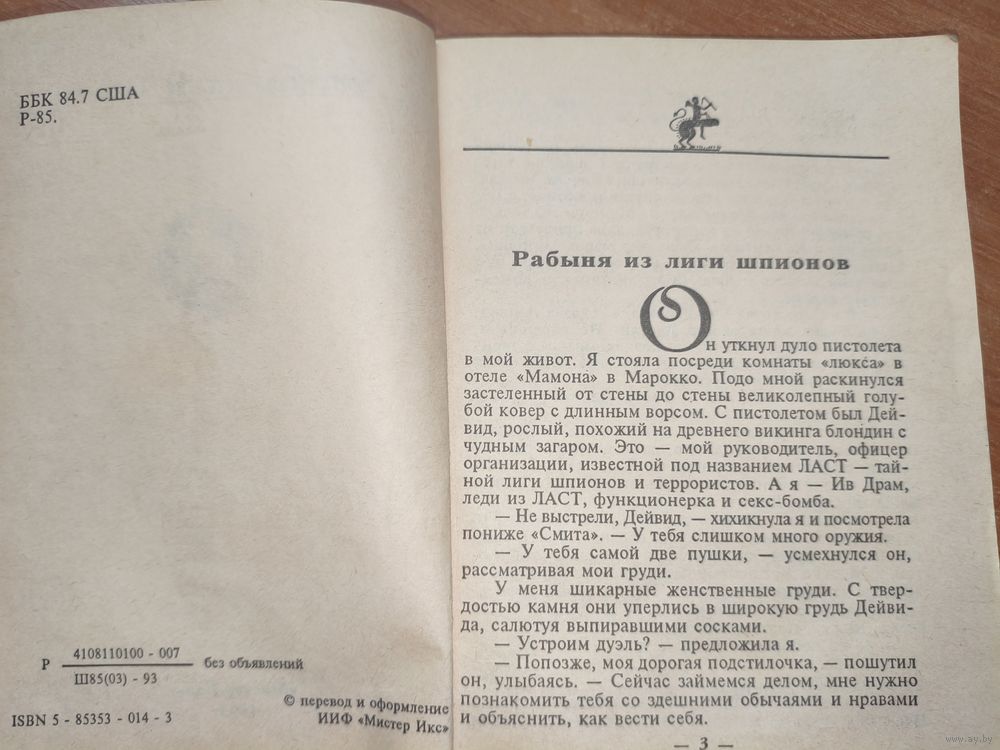 ББК 84.7 США
Р-85.

Р $\frac{4108110100 - 007}{Ш85(03) - 93}$ без объявлений

ISBN 5 - 85353 - 014 - 3

© перевод и оформление
ИИФ «Мистер Икс»

Рабыня из лиги шпионов

Он уткнул дуло пистолета в мой живот. Я стояла посреди комнаты «люкса» в отеле «Мамона» в Марокко. Подо мной раскинулся застеленный от стены до стены великолепный голубой ковер с длинным ворсом. С пистолетом был Дейвид, рослый, похожий на древнего викинга блондин с чудным загаром. Это — мой руководитель, офицер организации, известной под названием ЛАСТ — тайной лиги шпионов и террористов. А я — Ив Драм, леди из ЛАСТ, функционерка и секс-бомба.

— Не выстрели, Дейвид, — хихикнула я и посмотрела пониже «Смита». — У тебя слишком много оружия.

— У тебя самой две пушки, — усмехнулся он, рассматривая мои груди.

У меня шикарные женственные груди. С твердостью камня они уперлись в широкую грудь Дейвида, салютуя выпиравшими сосками.

— Устроим дуэль? — предложила я.

— Попозже, моя дорогая подстилочка, — пошутил он, улыбаясь. — Сейчас займемся делом, мне нужно познакомить тебя со здешними обычаями и нравами и объяснить, как вести себя.

— 3 —